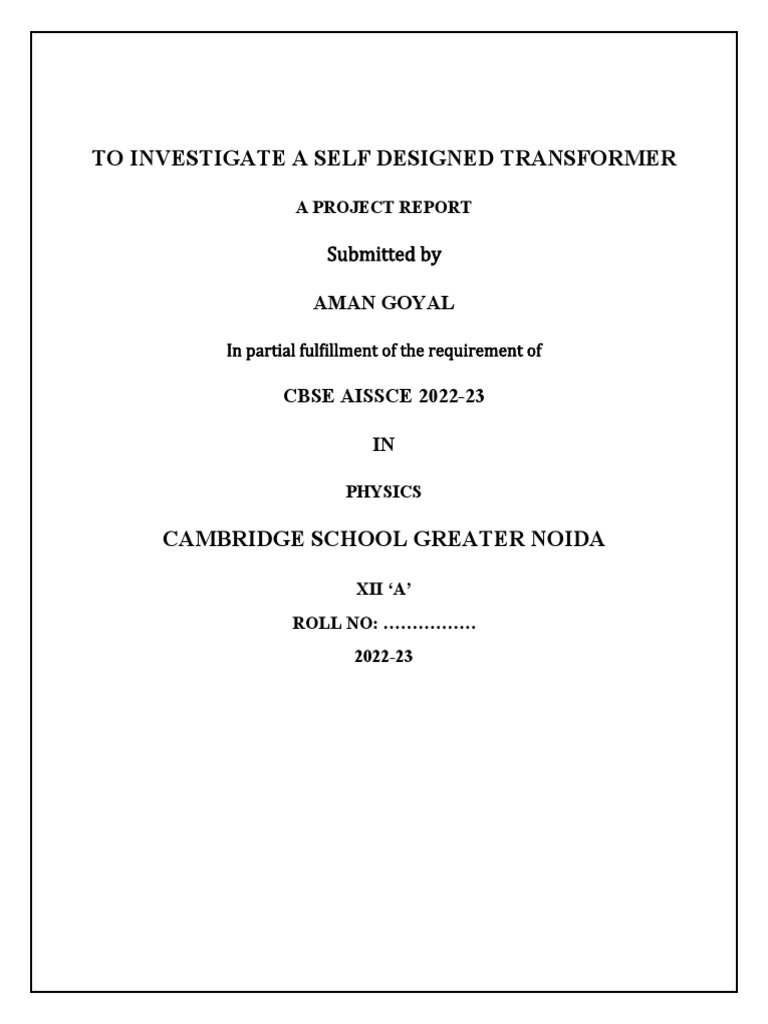 TO INVESTIGATE A SELF DESIGNED TRANSFORMER

A PROJECT REPORT

Submitted by

AMAN GOYAL

In partial fulfillment of the requirement of

CBSE AISSCE 2022-23

IN

PHYSICS

CAMBRIDGE SCHOOL GREATER NOIDA

XII 'A'

ROLL NO: ................

2022-23